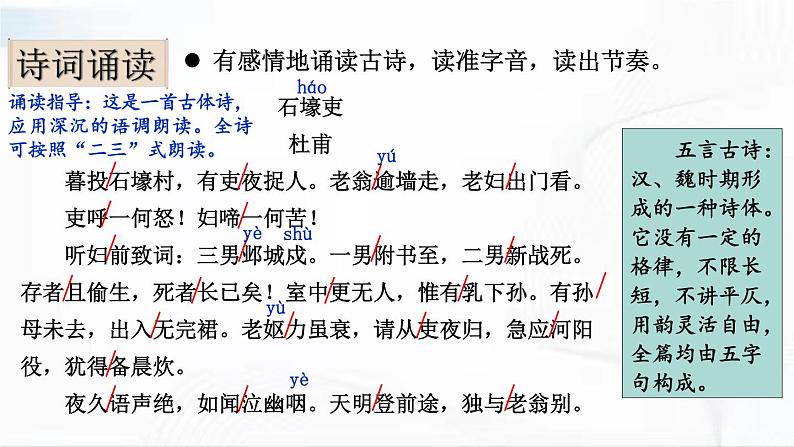 诗词诵读

• 有感情地诵读古诗，读准字音，读出节奏。

诵读指导：这是一首古体诗，应用深沉的语调朗读。全诗可按照“二三”式朗读。

háo
石壕吏

杜甫

yú
暮投/石壕村，有吏/夜捉人。老翁/逾墙走，老妇/出门看。

吏呼/一何怒！妇啼/一何苦！

yè shù
听妇/前致词：三男/邺城戍。一男/附书至，二男/新战死。存者/且偷生，死者/长已矣！室中/更无人，惟有/乳下孙。有孙/母未去，出入/无完裙。老妪/力虽衰，请从/吏夜归，急应/河阳役，犹得/备晨炊。
yù

yè
夜久/语声绝，如闻/泣幽咽。天明/登前途，独与/老翁别。

五言古诗：汉、魏时期形成的一种诗体。它没有一定的格律，不限长短，不讲平仄，用韵灵活自由，全篇均由五字句构成。